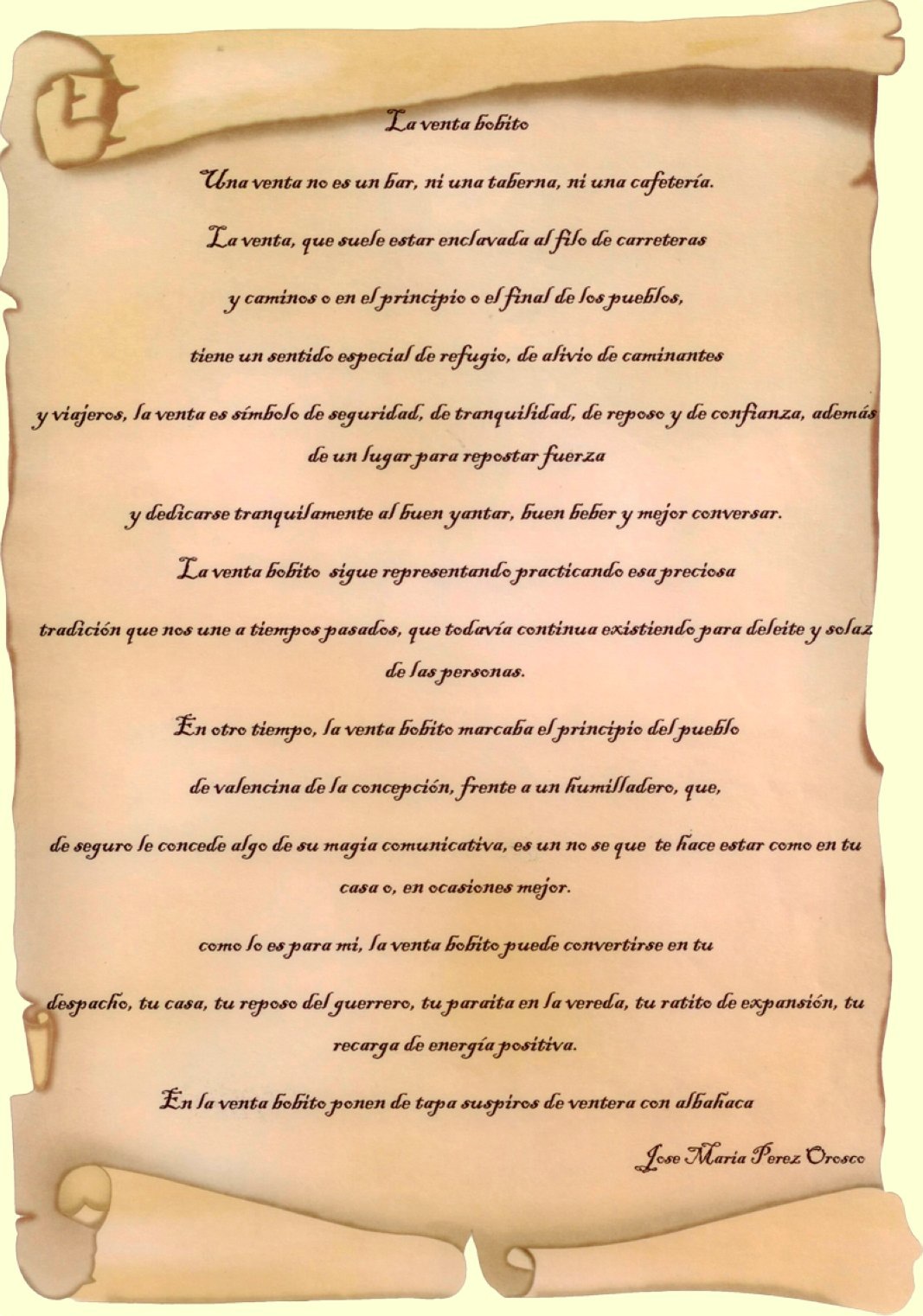 La venta bobito

Una venta no es un bar, ni una taberna, ni una cafetería.

La venta, que suele estar enclavada al filo de carreteras

y caminos o en el principio o el final de los pueblos,

tiene un sentido especial de refugio, de alivio de caminantes

y viajeros, la venta es símbolo de seguridad, de tranquilidad, de reposo y de confianza, además de un lugar para repostar fuerza

y dedicarse tranquilamente al buen yantar, buen beber y mejor conversar.

La venta bobito sigue representando practicando esa preciosa

tradición que nos une a tiempos pasados, que todavía continua existiendo para deleite y solaz de las personas.

En otro tiempo, la venta bobito marcaba el principio del pueblo

de valencina de la concepción, frente a un humilladero, que,

de seguro le concede algo de su magia comunicativa, es un no se que te hace estar como en tu casa o, en ocasiones mejor.

como lo es para mi, la venta bobito puede convertirse en tu

despacho, tu casa, tu reposo del guerrero, tu paraita en la vereda, tu ratito de expansión, tu recarga de energía positiva.

En la venta bobito ponen de tapa suspiros de ventera con albahaca

Jose Maria Perez Orosco